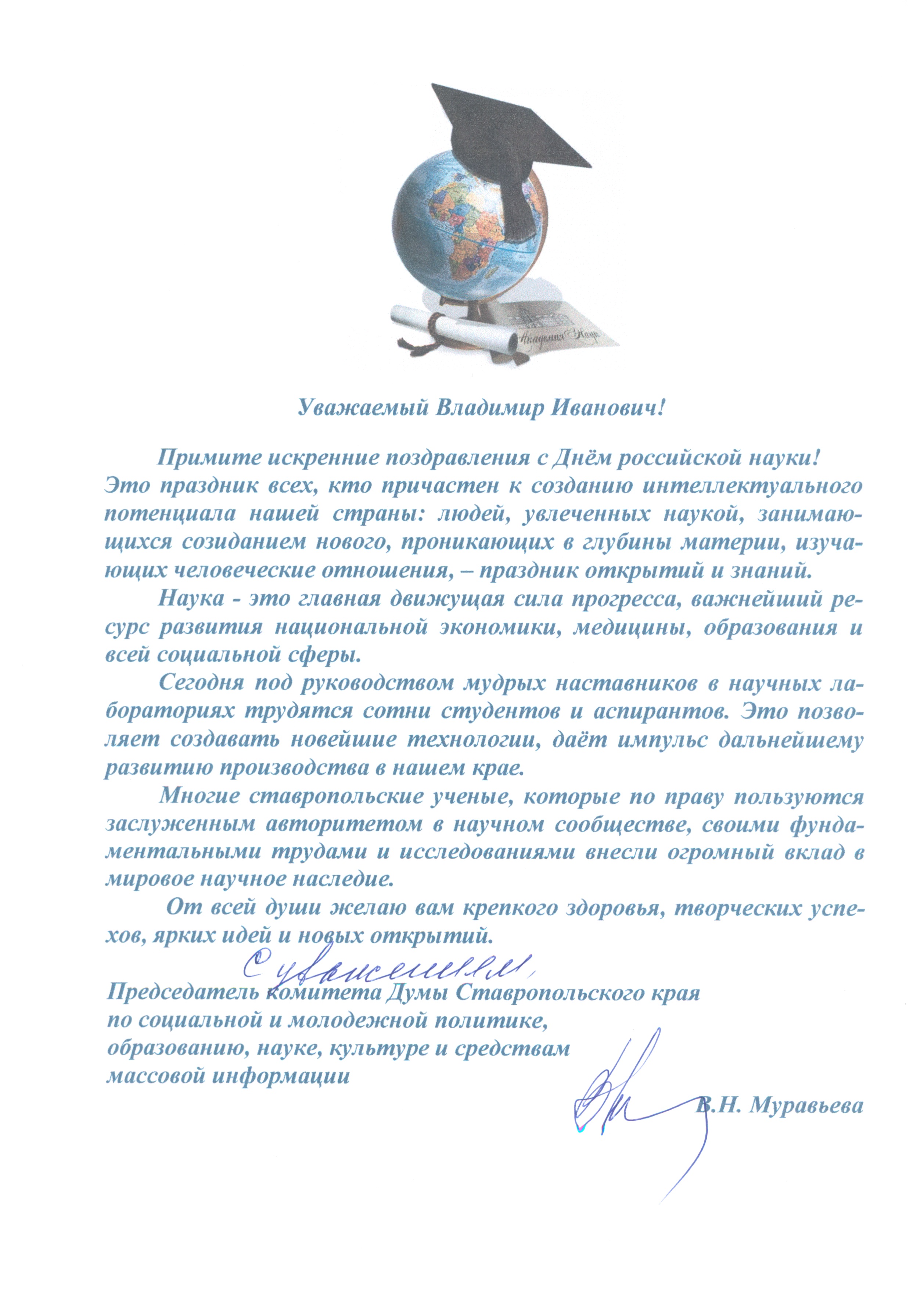 Академия Наук

Уважаемый Владимир Иванович!

Примите искренние поздравления с Днём российской науки! Это праздник всех, кто причастен к созданию интеллектуального потенциала нашей страны: людей, увлеченных наукой, занимающихся созиданием нового, проникающих в глубины материи, изучающих человеческие отношения, – праздник открытий и знаний.

Наука - это главная движущая сила прогресса, важнейший ресурс развития национальной экономики, медицины, образования и всей социальной сферы.

Сегодня под руководством мудрых наставников в научных лабораториях трудятся сотни студентов и аспирантов. Это позволяет создавать новейшие технологии, даёт импульс дальнейшему развитию производства в нашем крае.

Многие ставропольские ученые, которые по праву пользуются заслуженным авторитетом в научном сообществе, своими фундаментальными трудами и исследованиями внесли огромный вклад в мировое научное наследие.

От всей души желаю вам крепкого здоровья, творческих успехов, ярких идей и новых открытий.

С уважением,

Председатель комитета Думы Ставропольского края по социальной и молодежной политике, образованию, науке, культуре и средствам массовой информации

В.Н. Муравьева